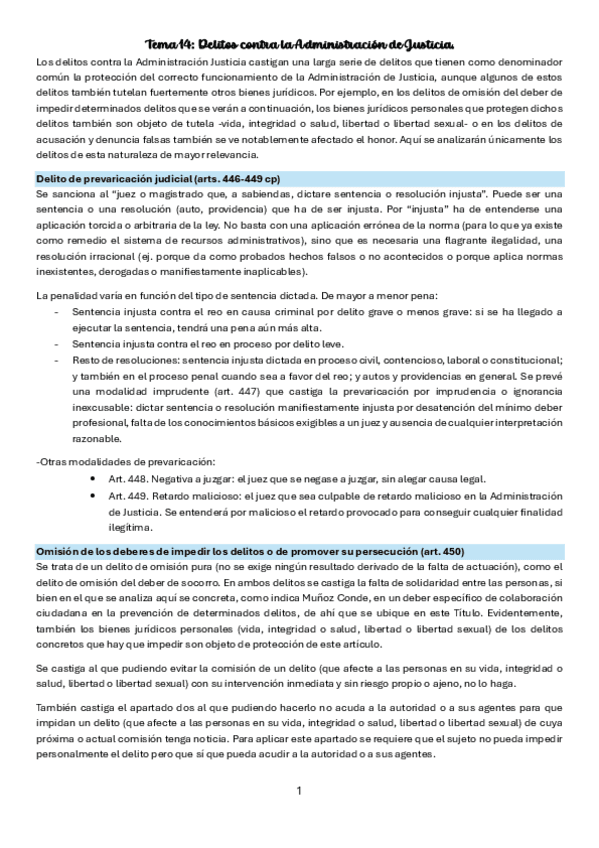 Tema 14: Delitos contra la Administración de Justicia.

Los delitos contra la Administración Justicia castigan una larga serie de delitos que tienen como denominador común la protección del correcto funcionamiento de la Administración de Justicia, aunque algunos de estos delitos también tutelan fuertemente otros bienes jurídicos. Por ejemplo, en los delitos de omisión del deber de impedir determinados delitos que se verán a continuación, los bienes jurídicos personales que protegen dichos delitos también son objeto de tutela -vida, integridad o salud, libertad o libertad sexual- o en los delitos de acusación y denuncia falsas también se ve notablemente afectado el honor. Aquí se analizarán únicamente los delitos de esta naturaleza de mayor relevancia.

Delito de prevaricación judicial (arts. 446-449 cp)

Se sanciona al "juez o magistrado que, a sabiendas, dictare sentencia o resolución injusta". Puede ser una sentencia o una resolución (auto, providencia) que ha de ser injusta. Por "injusta" ha de entenderse una aplicación torcida o arbitraria de la ley. No basta con una aplicación errónea de la norma (para lo que ya existe como remedio el sistema de recursos administrativos), sino que es necesaria una flagrante ilegalidad, una resolución irracional (ej. porque da como probados hechos falsos o no acontecidos o porque aplica normas inexistentes, derogadas o manifiestamente inaplicables).

La penalidad varía en función del tipo de sentencia dictada. De mayor a menor pena:

- Sentencia injusta contra el reo en causa criminal por delito grave o menos grave: si se ha llegado a ejecutar la sentencia, tendrá una pena aún más alta.
- Sentencia injusta contra el reo en proceso por delito leve.
- Resto de resoluciones: sentencia injusta dictada en proceso civil, contencioso, laboral o constitucional; y también en el proceso penal cuando sea a favor del reo; y autos y providencias en general. Se prevé una modalidad imprudente (art. 447) que castiga la prevaricación por imprudencia o ignorancia inexcusable: dictar sentencia o resolución manifiestamente injusta por desatención del mínimo deber profesional, falta de los conocimientos básicos exigibles a un juez y ausencia de cualquier interpretación razonable.

-Otras modalidades de prevaricación:

• Art. 448. Negativa a juzgar: el juez que se negase a juzgar, sin alegar causa legal.
• Art. 449. Retardo malicioso: el juez que sea culpable de retardo malicioso en la Administración de Justicia. Se entenderá por malicioso el retardo provocado para conseguir cualquier finalidad ilegítima.

Omisión de los deberes de impedir los delitos o de promover su persecución (art. 450)

Se trata de un delito de omisión pura (no se exige ningún resultado derivado de la falta de actuación), como el delito de omisión del deber de socorro. En ambos delitos se castiga la falta de solidaridad entre las personas, si bien en el que se analiza aquí se concreta, como indica Muñoz Conde, en un deber específico de colaboración ciudadana en la prevención de determinados delitos, de ahí que se ubique en este Título. Evidentemente, también los bienes jurídicos personales (vida, integridad o salud, libertad o libertad sexual) de los delitos concretos que hay que impedir son objeto de protección de este artículo.

Se castiga al que pudiendo evitar la comisión de un delito (que afecte a las personas en su vida, integridad o salud, libertad o libertad sexual) con su intervención inmediata y sin riesgo propio o ajeno, no lo haga.

También castiga el apartado dos al que pudiendo hacerlo no acuda a la autoridad o a sus agentes para que impidan un delito (que afecte a las personas en su vida, integridad o salud, libertad o libertad sexual) de cuya próxima o actual comisión tenga noticia. Para aplicar este apartado se requiere que el sujeto no pueda impedir personalmente el delito pero que sí que pueda acudir a la autoridad o a sus agentes.

1